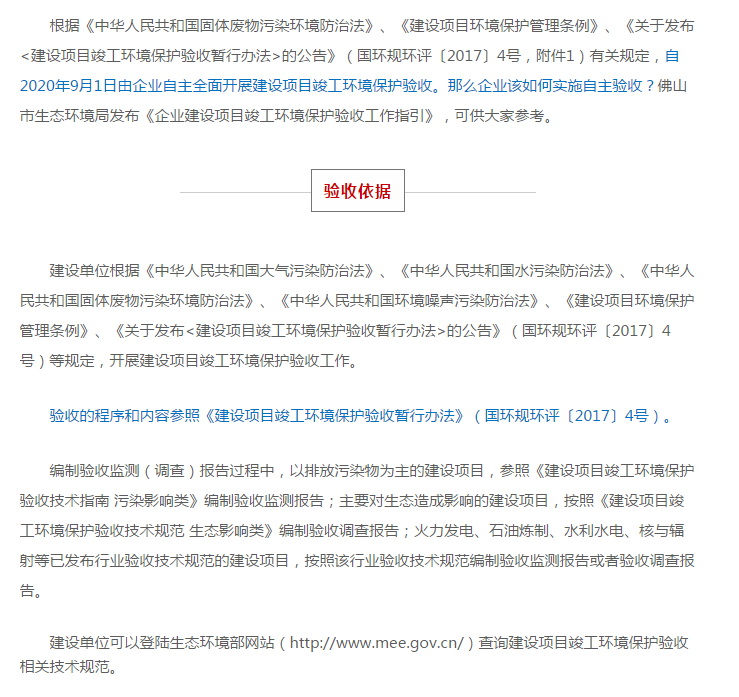 根据《中华人民共和国固体废物污染环境防治法》、《建设项目环境保护管理条例》、《关于发布<建设项目竣工环境保护验收暂行办法>的公告》（国环规环评〔2017〕4号，附件1）有关规定，自2020年9月1日由企业自主全面开展建设项目竣工环境保护验收。那么企业该如何实施自主验收？佛山市生态环境局发布《企业建设项目竣工环境保护验收工作指引》，可供大家参考。

验收依据

建设单位根据《中华人民共和国大气污染防治法》、《中华人民共和国水污染防治法》、《中华人民共和国固体废物污染环境防治法》、《中华人民共和国环境噪声污染防治法》、《建设项目环境保护管理条例》、《关于发布<建设项目竣工环境保护验收暂行办法>的公告》（国环规环评〔2017〕4号）等规定，开展建设项目竣工环境保护验收工作。

验收的程序和内容参照《建设项目竣工环境保护验收暂行办法》（国环规环评〔2017〕4号）。

编制验收监测（调查）报告过程中，以排放污染物为主的建设项目，参照《建设项目竣工环境保护验收技术指南 污染影响类》编制验收监测报告；主要对生态造成影响的建设项目，按照《建设项目竣工环境保护验收技术规范 生态影响类》编制验收调查报告；火力发电、石油炼制、水利水电、核与辐射等已发布行业验收技术规范的建设项目，按照该行业验收技术规范编制验收监测报告或者验收调查报告。

建设单位可以登陆生态环境部网站（http://www.mee.gov.cn/）查询建设项目竣工环境保护验收相关技术规范。